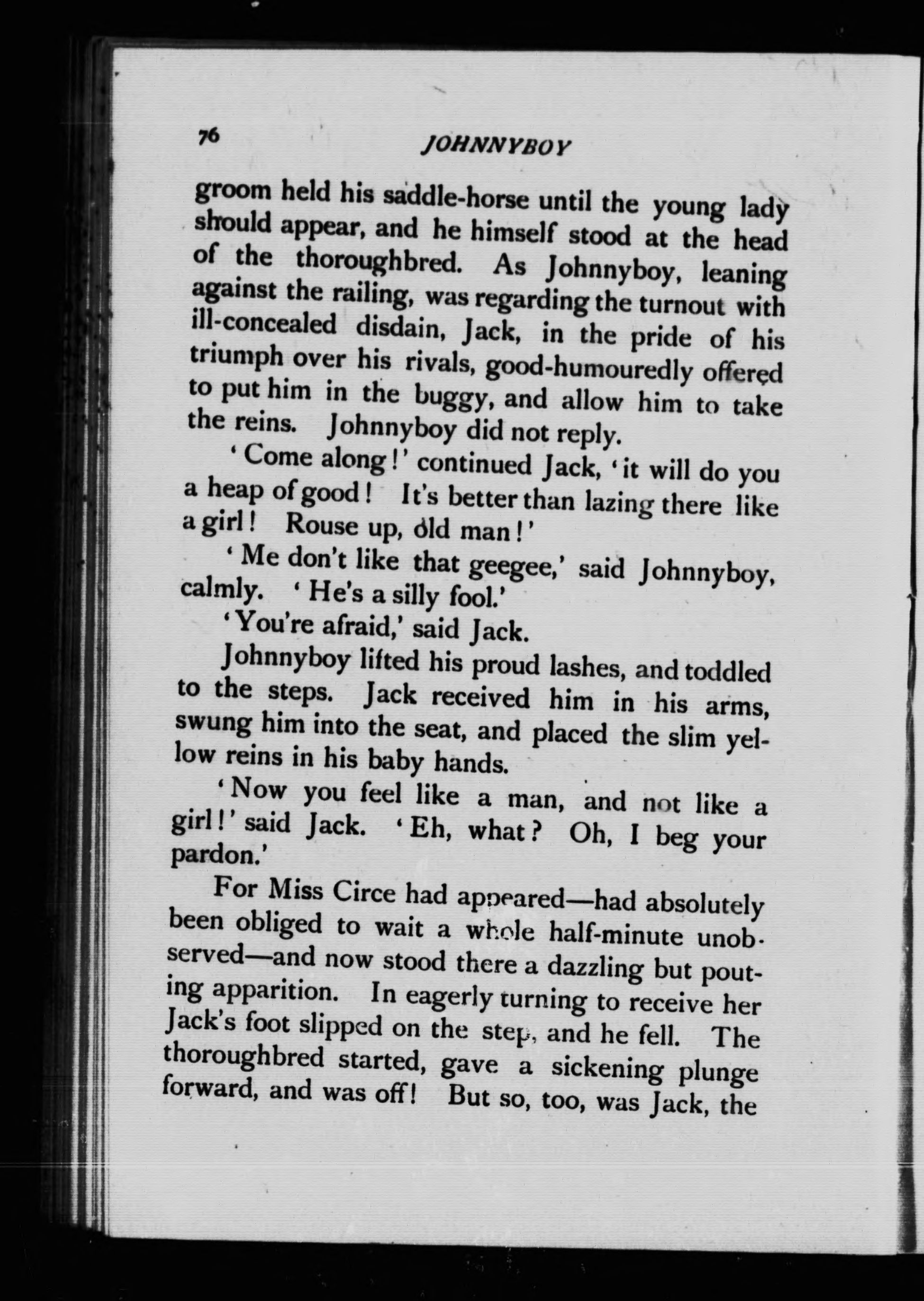 76 JOHNNYBOY

groom held his saddle-horse until the young lady should appear, and he himself stood at the head of the thoroughbred. As Johnnyboy, leaning against the railing, was regarding the turnout with ill-concealed disdain, Jack, in the pride of his triumph over his rivals, good-humouredly offered to put him in the buggy, and allow him to take the reins. Johnnyboy did not reply.

'Come along!' continued Jack, 'it will do you a heap of good! It's better than lazing there like a girl! Rouse up, old man!'

'Me don't like that geegee,' said Johnnyboy, calmly. 'He's a silly fool.'

'You're afraid,' said Jack.

Johnnyboy lifted his proud lashes, and toddled to the steps. Jack received him in his arms, swung him into the seat, and placed the slim yellow reins in his baby hands.

'Now you feel like a man, and not like a girl!' said Jack. 'Eh, what? Oh, I beg your pardon.'

For Miss Circe had appeared—had absolutely been obliged to wait a whole half-minute unobserved—and now stood there a dazzling but pouting apparition. In eagerly turning to receive her Jack's foot slipped on the step, and he fell. The thoroughbred started, gave a sickening plunge forward, and was off! But so, too, was Jack, the